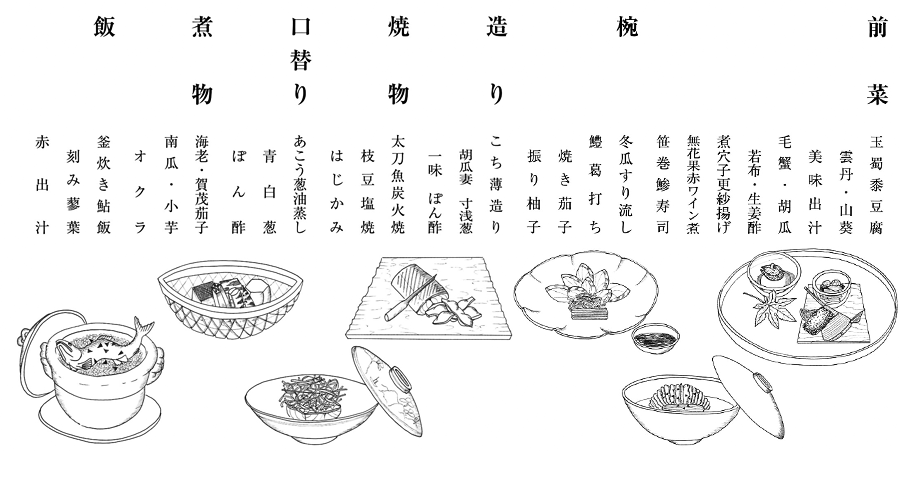 前菜

玉蜀黍豆腐
雲丹・山葵
美味出汁
毛蟹・胡瓜
若布・生姜酢
煮穴子更紗揚げ
無花果赤ワイン煮
笹巻鯵寿司

椀

冬瓜すり流し
鱧葛打ち
焼き茄子
振り柚子

造り

こち薄造り
胡瓜妻　寸浅葱
一味　ぽん酢

焼物

太刀魚炭火焼
枝豆塩焼
はじかみ

口替り

あこう葱油蒸し
青白葱
ぽん酢

煮物

海老・賀茂茄子
南瓜・小芋
オクラ

飯

釜炊き鮎飯
刻み蓼葉
赤出汁